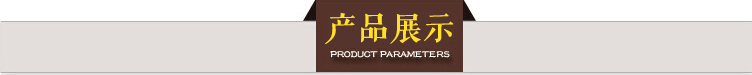 产品展示
PRODUCT PARAMETERS